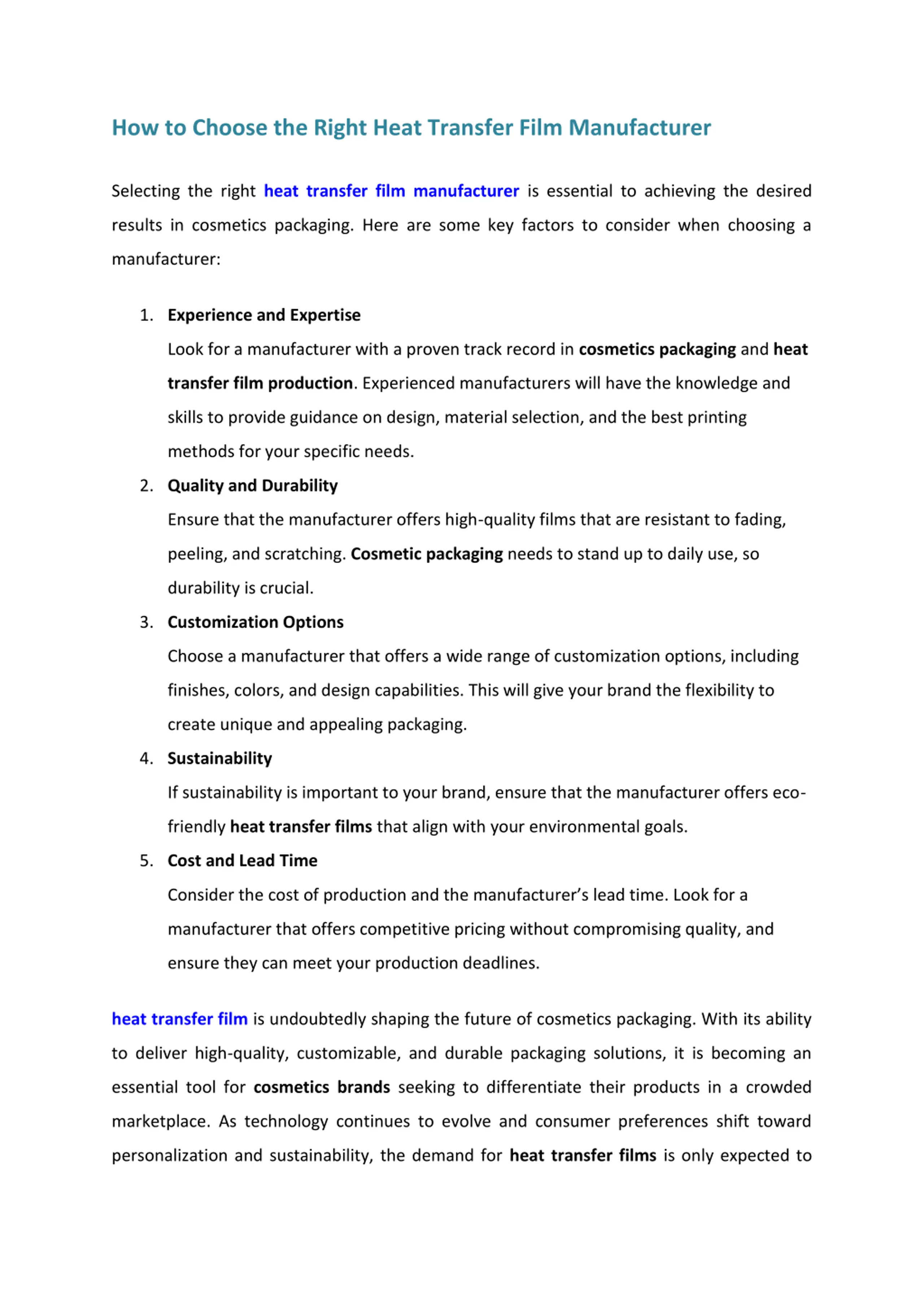 How to Choose the Right Heat Transfer Film Manufacturer

Selecting the right heat transfer film manufacturer is essential to achieving the desired results in cosmetics packaging. Here are some key factors to consider when choosing a manufacturer:

1. Experience and Expertise
Look for a manufacturer with a proven track record in cosmetics packaging and heat transfer film production. Experienced manufacturers will have the knowledge and skills to provide guidance on design, material selection, and the best printing methods for your specific needs.
2. Quality and Durability
Ensure that the manufacturer offers high-quality films that are resistant to fading, peeling, and scratching. Cosmetic packaging needs to stand up to daily use, so durability is crucial.
3. Customization Options
Choose a manufacturer that offers a wide range of customization options, including finishes, colors, and design capabilities. This will give your brand the flexibility to create unique and appealing packaging.
4. Sustainability
If sustainability is important to your brand, ensure that the manufacturer offers eco-friendly heat transfer films that align with your environmental goals.
5. Cost and Lead Time
Consider the cost of production and the manufacturer's lead time. Look for a manufacturer that offers competitive pricing without compromising quality, and ensure they can meet your production deadlines.

heat transfer film is undoubtedly shaping the future of cosmetics packaging. With its ability to deliver high-quality, customizable, and durable packaging solutions, it is becoming an essential tool for cosmetics brands seeking to differentiate their products in a crowded marketplace. As technology continues to evolve and consumer preferences shift toward personalization and sustainability, the demand for heat transfer films is only expected to